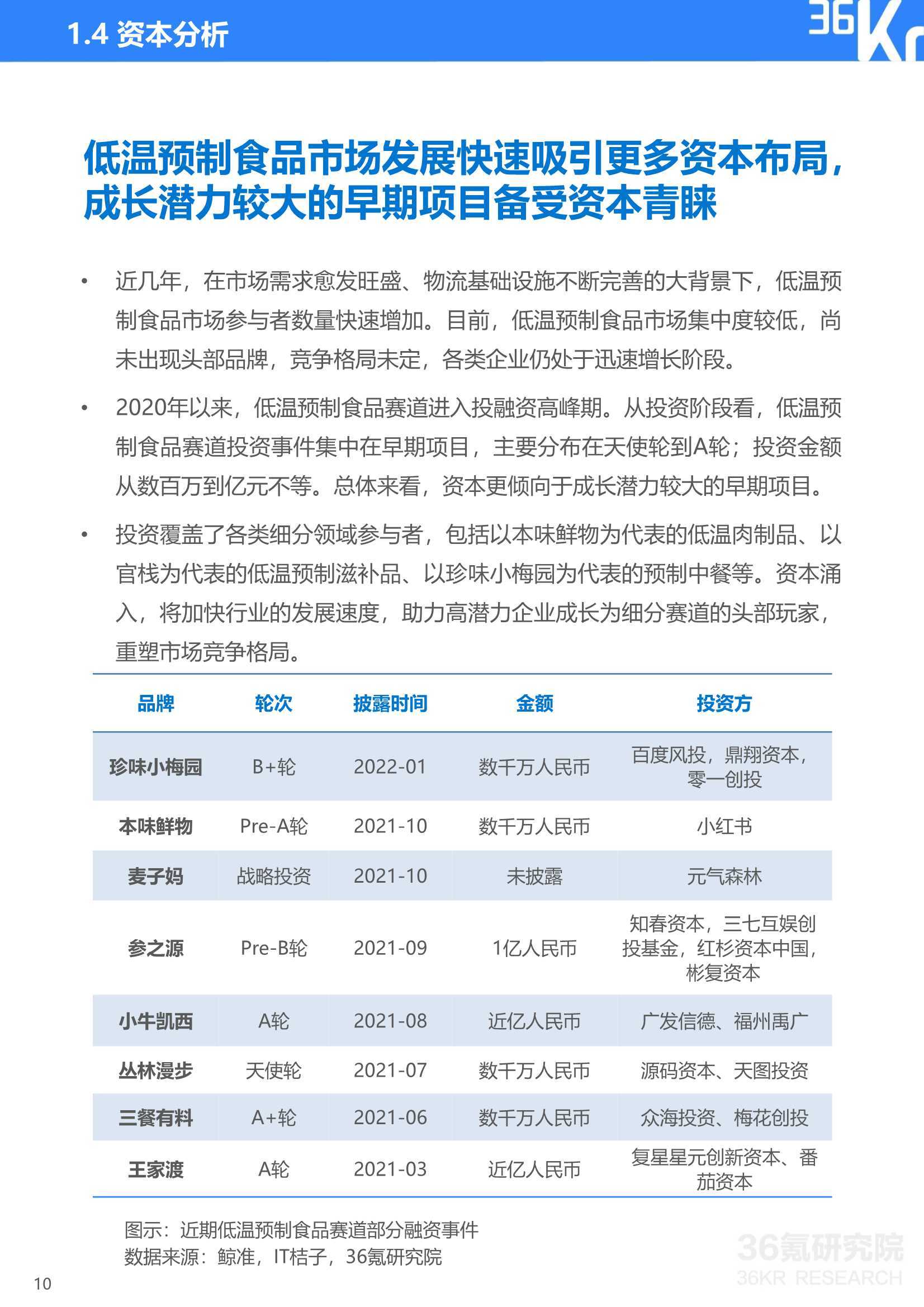 1.4 资本分析

36Kr

低温预制食品市场发展快速吸引更多资本布局，成长潜力较大的早期项目备受资本青睐

• 近几年，在市场需求愈发旺盛、物流基础设施不断完善的大背景下，低温预制食品市场参与者数量快速增加。目前，低温预制食品市场集中度较低，尚未出现头部品牌，竞争格局未定，各类企业仍处于迅速增长阶段。

• 2020年以来，低温预制食品赛道进入投融资高峰期。从投资阶段看，低温预制食品赛道投资事件集中在早期项目，主要分布在天使轮到A轮；投资金额从数百万到亿元不等。总体来看，资本更倾向于成长潜力较大的早期项目。

• 投资覆盖了各类细分领域参与者，包括以本味鲜物为代表的低温肉制品、以官栈为代表的低温预制滋补品、以珍味小梅园为代表的预制中餐等。资本涌入，将加快行业的发展速度，助力高潜力企业成长为细分赛道的头部玩家，重塑市场竞争格局。

| 品牌 | 轮次 | 披露时间 | 金额 | 投资方 |
|---|---|---|---|---|
| 珍味小梅园 | B+轮 | 2022-01 | 数千万人民币 | 百度风投，鼎翔资本，零一创投 |
| 本味鲜物 | Pre-A轮 | 2021-10 | 数千万人民币 | 小红书 |
| 麦子妈 | 战略投资 | 2021-10 | 未披露 | 元气森林 |
| 参之源 | Pre-B轮 | 2021-09 | 1亿人民币 | 知春资本，三七互娱创投基金，红杉资本中国，彬复资本 |
| 小牛凯西 | A轮 | 2021-08 | 近亿人民币 | 广发信德、福州禹广 |
| 丛林漫步 | 天使轮 | 2021-07 | 数千万人民币 | 源码资本、天图投资 |
| 三餐有料 | A+轮 | 2021-06 | 数千万人民币 | 众海投资、梅花创投 |
| 王家渡 | A轮 | 2021-03 | 近亿人民币 | 复星星元创新资本、番茄资本 |

图示：近期低温预制食品赛道部分融资事件
数据来源：鲸准，IT桔子，36氪研究院

36氪研究院
36KR RESEARCH

10